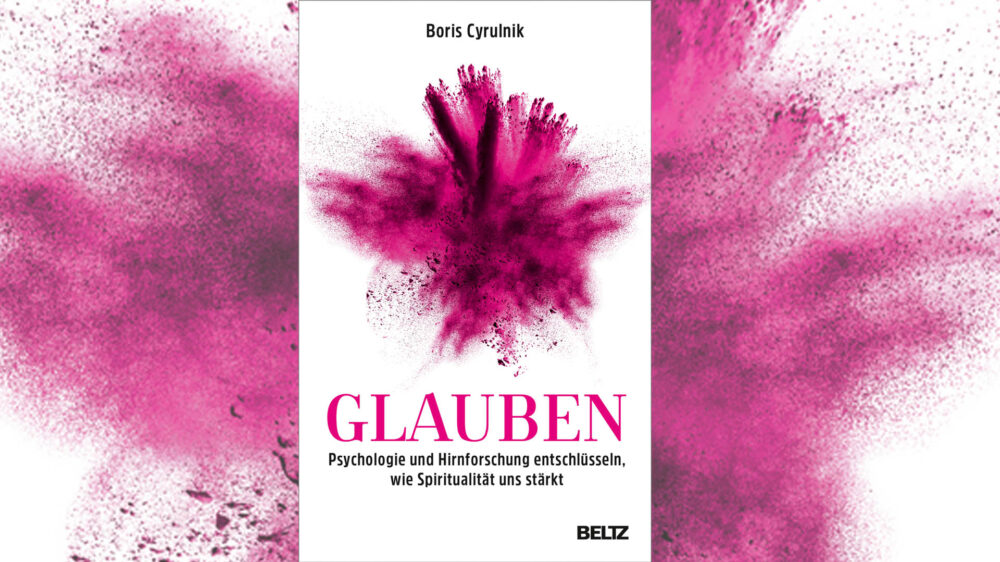 Boris Cyrulnik

GLAUBEN

Psychologie und Hirnforschung entschlüsseln, wie Spiritualität uns stärkt

BELTZ